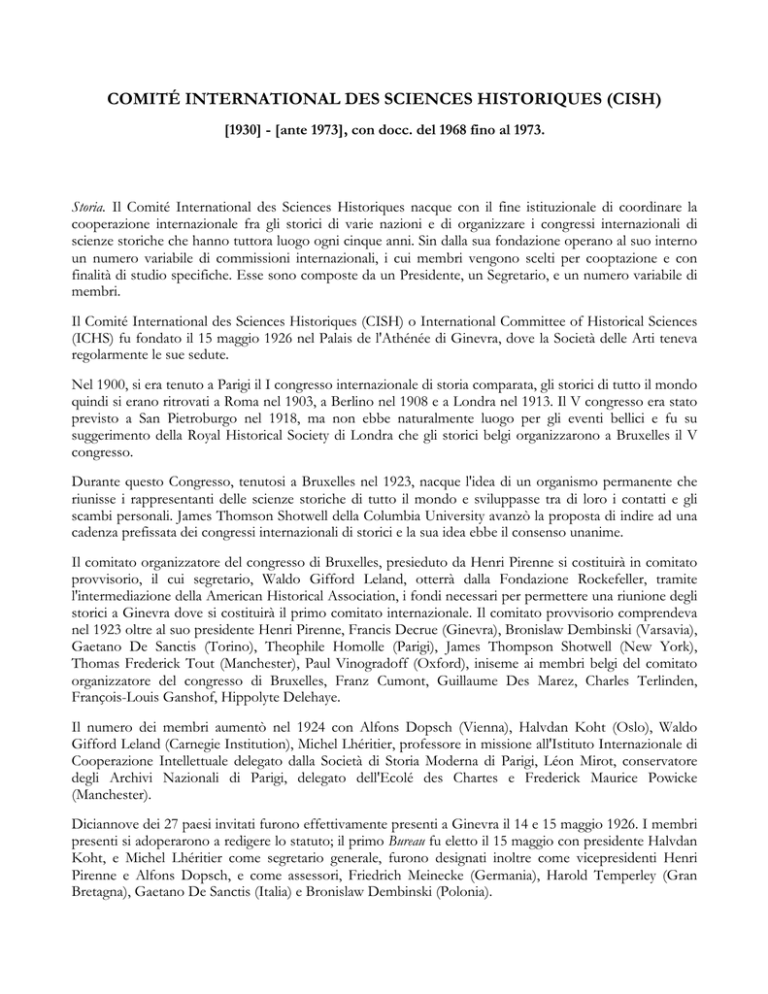 COMITÉ INTERNATIONAL DES SCIENCES HISTORIQUES (CISH)

[1930] - [ante 1973], con docc. del 1968 fino al 1973.

Storia. Il Comité International des Sciences Historiques nacque con il fine istituzionale di coordinare la cooperazione internazionale fra gli storici di varie nazioni e di organizzare i congressi internazionali di scienze storiche che hanno tuttora luogo ogni cinque anni. Sin dalla sua fondazione operano al suo interno un numero variabile di commissioni internazionali, i cui membri vengono scelti per cooptazione e con finalità di studio specifiche. Esse sono composte da un Presidente, un Segretario, e un numero variabile di membri.

Il Comité International des Sciences Historiques (CISH) o International Committee of Historical Sciences (ICHS) fu fondato il 15 maggio 1926 nel Palais de l'Athénée di Ginevra, dove la Società delle Arti teneva regolarmente le sue sedute.

Nel 1900, si era tenuto a Parigi il I congresso internazionale di storia comparata, gli storici di tutto il mondo quindi si erano ritrovati a Roma nel 1903, a Berlino nel 1908 e a Londra nel 1913. Il V congresso era stato previsto a San Pietroburgo nel 1918, ma non ebbe naturalmente luogo per gli eventi bellici e fu su suggerimento della Royal Historical Society di Londra che gli storici belgi organizzarono a Bruxelles il V congresso.

Durante questo Congresso, tenutosi a Bruxelles nel 1923, nacque l'idea di un organismo permanente che riunisse i rappresentanti delle scienze storiche di tutto il mondo e sviluppasse tra di loro i contatti e gli scambi personali. James Thomson Shotwell della Columbia University avanzò la proposta di indire ad una cadenza prefissata dei congressi internazionali di storici e la sua idea ebbe il consenso unanime.

Il comitato organizzatore del congresso di Bruxelles, presieduto da Henri Pirenne si costituirà in comitato provvisorio, il cui segretario, Waldo Gifford Leland, otterrà dalla Fondazione Rockefeller, tramite l'intermediazione della American Historical Association, i fondi necessari per permettere una riunione degli storici a Ginevra dove si costituirà il primo comitato internazionale. Il comitato provvisorio comprendeva nel 1923 oltre al suo presidente Henri Pirenne, Francis Decrue (Ginevra), Bronislaw Dembinski (Varsavia), Gaetano De Sanctis (Torino), Theophile Homolle (Parigi), James Thompson Shotwell (New York), Thomas Frederick Tout (Manchester), Paul Vinogradoff (Oxford), iniseme ai membri belgi del comitato organizzatore del congresso di Bruxelles, Franz Cumont, Guillaume Des Marez, Charles Terlinden, François-Louis Ganshof, Hippolyte Delehaye.

Il numero dei membri aumentò nel 1924 con Alfons Dopsch (Vienna), Halvdan Koht (Oslo), Waldo Gifford Leland (Carnegie Institution), Michel Lhéritier, professore in missione all'Istituto Internazionale di Cooperazione Intellettuale delegato dalla Società di Storia Moderna di Parigi, Léon Mirot, conservatore degli Archivi Nazionali di Parigi, delegato dell'Ecolé des Chartes e Frederick Maurice Powicke (Manchester).

Diciannove dei 27 paesi invitati furono effettivamente presenti a Ginevra il 14 e 15 maggio 1926. I membri presenti si adoperarono a redigere lo statuto; il primo Bureau fu eletto il 15 maggio con presidente Halvdan Koht, e Michel Lhéritier come segretario generale, furono designati inoltre come vicepresidenti Henri Pirenne e Alfons Dopsch, e come assessori, Friedrich Meinecke (Germania), Harold Temperley (Gran Bretagna), Gaetano De Sanctis (Italia) e Bronislaw Dembinski (Polonia).